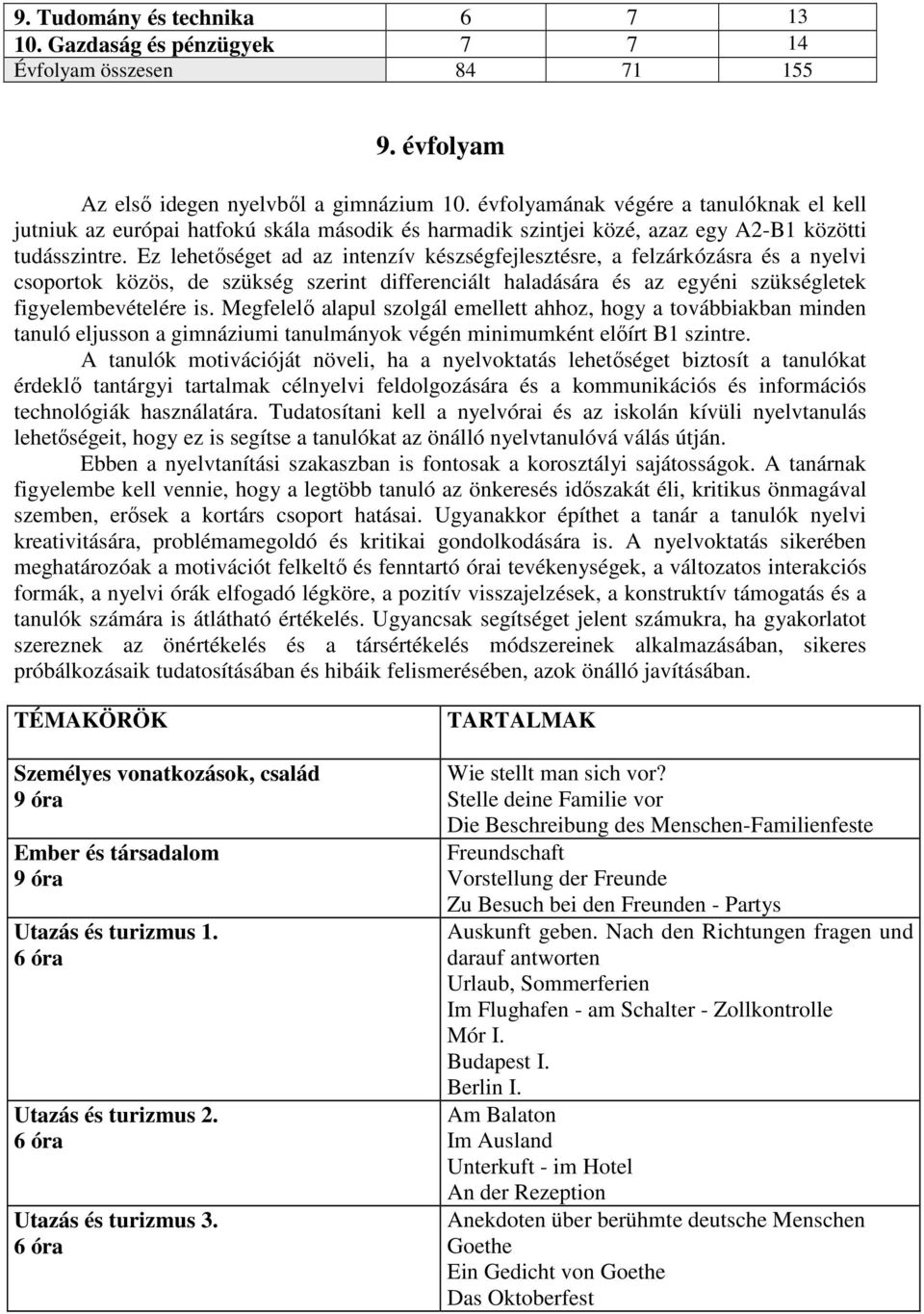 | 9. Tudomány és technika | 6 | 7 | 13 |
|---|---|---|---|
| 10. Gazdaság és pénzügyek | 7 | 7 | 14 |
| Évfolyam összesen | 84 | 71 | 155 |

9. évfolyam

Az első idegen nyelvből a gimnázium 10. évfolyamának végére a tanulóknak el kell jutniuk az európai hatfokú skála második és harmadik szintjei közé, azaz egy A2-B1 közötti tudásszintre. Ez lehetőséget ad az intenzív készségfejlesztésre, a felzárkózásra és a nyelvi csoportok közös, de szükség szerint differenciált haladására és az egyéni szükségletek figyelembevételére is. Megfelelő alapul szolgál emellett ahhoz, hogy a továbbiakban minden tanuló eljusson a gimnáziumi tanulmányok végén minimumként előírt B1 szintre.

A tanulók motivációját növeli, ha a nyelvoktatás lehetőséget biztosít a tanulókat érdeklő tantárgyi tartalmak célnyelvi feldolgozására és a kommunikációs és információs technológiák használatára. Tudatosítani kell a nyelvórai és az iskolán kívüli nyelvtanulás lehetőségeit, hogy ez is segítse a tanulókat az önálló nyelvtanulóvá válás útján.

Ebben a nyelvtanítási szakaszban is fontosak a korosztályi sajátosságok. A tanárnak figyelembe kell vennie, hogy a legtöbb tanuló az önkeresés időszakát éli, kritikus önmagával szemben, erősek a kortárs csoport hatásai. Ugyanakkor építhet a tanár a tanulók nyelvi kreativitására, problémamegoldó és kritikai gondolkodására is. A nyelvoktatás sikerében meghatározóak a motivációt felkeltő és fenntartó órai tevékenységek, a változatos interakciós formák, a nyelvi órák elfogadó légköre, a pozitív visszajelzések, a konstruktív támogatás és a tanulók számára is átlátható értékelés. Ugyancsak segítséget jelent számukra, ha gyakorlatot szereznek az önértékelés és a társértékelés módszereinek alkalmazásában, sikeres próbálkozásaik tudatosításában és hibáik felismerésében, azok önálló javításában.

| TÉMAKÖRÖK | TARTALMAK |
|---|---|
| Személyes vonatkozások, család 9 óra | Wie stellt man sich vor? Stelle deine Familie vor Die Beschreibung des Menschen-Familienfeste |
| Ember és társadalom 9 óra | Freundschaft Vorstellung der Freunde Zu Besuch bei den Freunden - Partys |
| Utazás és turizmus 1. 6 óra | Auskunft geben. Nach den Richtungen fragen und darauf antworten Urlaub, Sommerferien Im Flughafen - am Schalter - Zollkontrolle Mór I. Budapest I. Berlin I. |
| Utazás és turizmus 2. 6 óra | Am Balaton Im Ausland Unterkuft - im Hotel An der Rezeption |
| Utazás és turizmus 3. 6 óra | Anekdoten über berühmte deutsche Menschen Goethe Ein Gedicht von Goethe Das Oktoberfest |